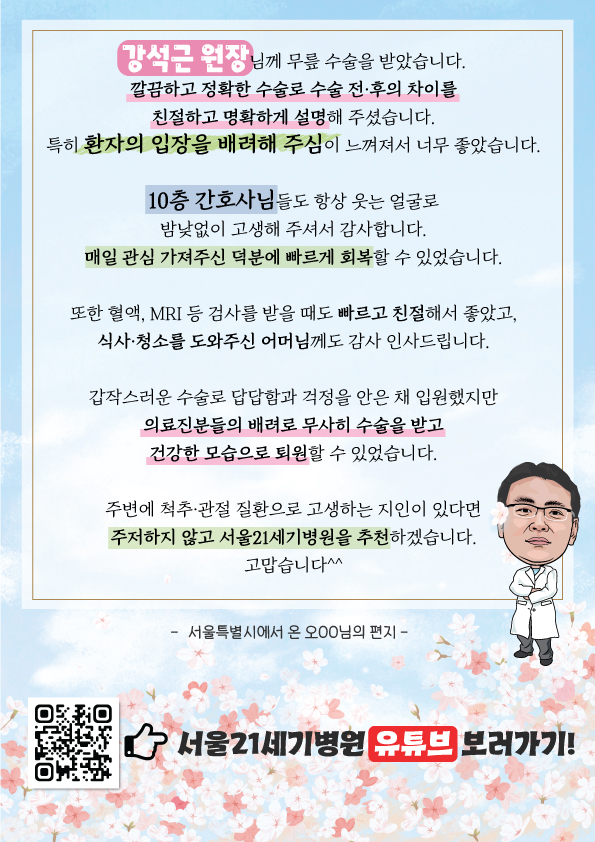 강석근 원장님께 무릎 수술을 받았습니다.
깔끔하고 정확한 수술로 수술 전·후의 차이를
친절하고 명확하게 설명해 주셨습니다.
특히 환자의 입장을 배려해 주심이 느껴져서 너무 좋았습니다.

10층 간호사님들도 항상 웃는 얼굴로
밤낮없이 고생해 주셔서 감사합니다.
매일 관심 가져주신 덕분에 빠르게 회복할 수 있었습니다.

또한 혈액, MRI 등 검사를 받을 때도 빠르고 친절해서 좋았고,
식사·청소를 도와주신 어머님께도 감사 인사드립니다.

갑작스러운 수술로 답답함과 걱정을 안은 채 입원했지만
의료진분들의 배려로 무사히 수술을 받고
건강한 모습으로 퇴원할 수 있었습니다.

주변에 척추·관절 질환으로 고생하는 지인이 있다면
주저하지 않고 서울21세기병원을 추천하겠습니다.
고맙습니다^^

- 서울특별시에서 온 오OO님의 편지 -

서울21세기병원 유튜브 보러가기!